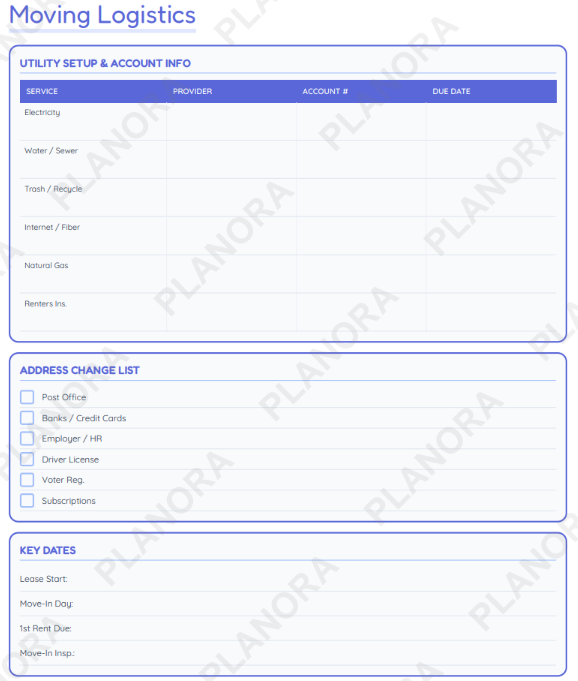 Moving Logistics

UTILITY SETUP & ACCOUNT INFO

| SERVICE | PROVIDER | ACCOUNT # | DUE DATE |
|---|---|---|---|
| Electricity | | | |
| Water / Sewer | | | |
| Trash / Recycle | | | |
| Internet / Fiber | | | |
| Natural Gas | | | |
| Renters Ins. | | | |

ADDRESS CHANGE LIST

☐ Post Office
☐ Banks / Credit Cards
☐ Employer / HR
☐ Driver License
☐ Voter Reg.
☐ Subscriptions

KEY DATES

Lease Start:

Move-In Day:

1st Rent Due:

Move-In Insp.:

PLANORA